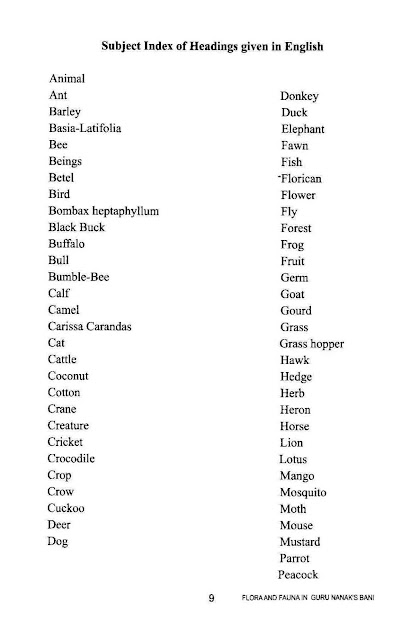 Subject Index of Headings given in English

Animal
Ant
Barley
Basia-Latifolia
Bee
Beings
Betel
Bird
Bombax heptaphyllum
Black Buck
Buffalo
Bull
Bumble-Bee
Calf
Camel
Carissa Carandas
Cat
Cattle
Coconut
Cotton
Crane
Creature
Cricket
Crocodile
Crop
Crow
Cuckoo
Deer
Dog

Donkey
Duck
Elephant
Fawn
Fish
Florican
Flower
Fly
Forest
Frog
Fruit
Germ
Goat
Gourd
Grass
Grass hopper
Hawk
Hedge
Herb
Heron
Horse
Lion
Lotus
Mango
Mosquito
Moth
Mouse
Mustard
Parrot
Peacock

9 FLORA AND FAUNA IN GURU NANAK'S BANI